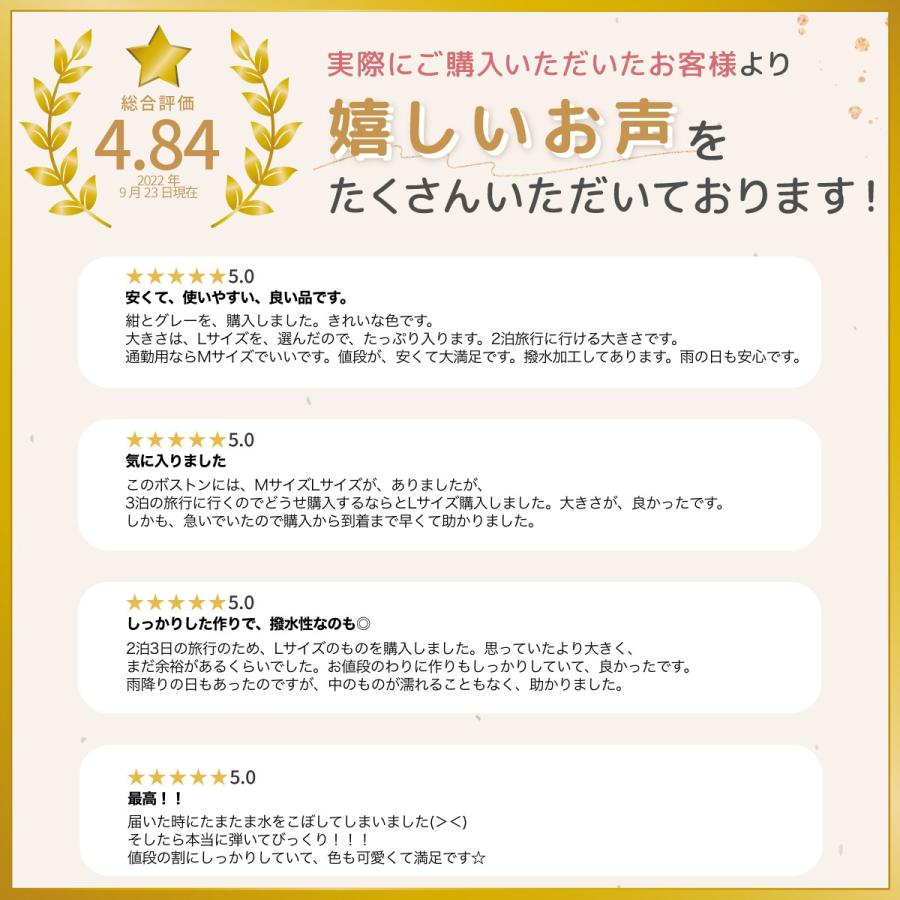 総合評価
4.84
2022年
9月23日現在

実際にご購入いただいたお客様より
嬉しいお声を
たくさんいただいております！

★★★★★5.0
安くて、使いやすい、良い品です。
紺とグレーを、購入しました。きれいな色です。
大きさは、Lサイズを、選んだので、たっぷり入ります。2泊旅行に行ける大きさです。
通勤用ならMサイズでいいです。値段が、安くて大満足です。撥水加工してあります。雨の日も安心です。

★★★★★5.0
気に入りました
このボストンには、MサイズLサイズが、ありましたが、
3泊の旅行に行くのでどうせ購入するならとLサイズ購入しました。大きさが、良かったです。
しかも、急いでいたので購入から到着まで早くて助かりました。

★★★★★5.0
しっかりした作りで、撥水性なのも◎
2泊3日の旅行のため、Lサイズのものを購入しました。思っていたより大きく、
まだ余裕があるくらいでした。お値段のわりに作りもしっかりしていて、良かったです。
雨降りの日もあったのですが、中のものが濡れることもなく、助かりました。

★★★★★5.0
最高！！
届いた時にたまたま水をこぼしてしまいました(><)
そしたら本当に弾いてびっくり！！！
値段の割にしっかりしていて、色も可愛くて満足です☆